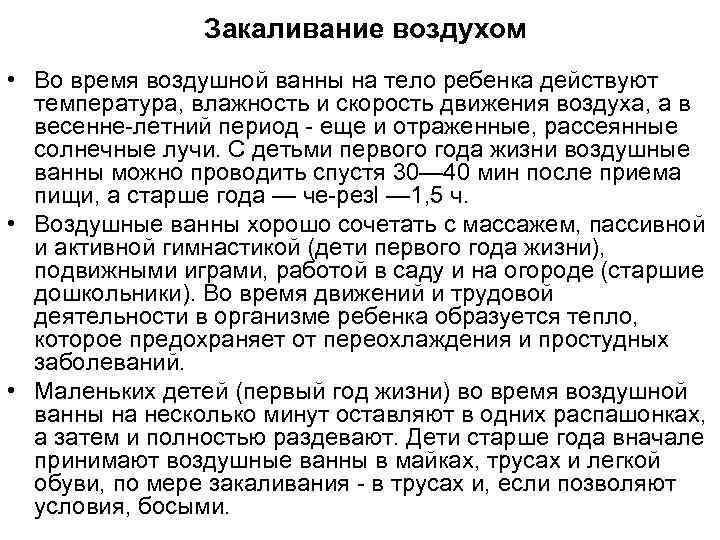 Закаливание воздухом

• Во время воздушной ванны на тело ребенка действуют температура, влажность и скорость движения воздуха, а в весенне-летний период - еще и отраженные, рассеянные солнечные лучи. С детьми первого года жизни воздушные ванны можно проводить спустя 30—40 мин после приема пищи, а старше года — че-резl —1,5 ч.

• Воздушные ванны хорошо сочетать с массажем, пассивной и активной гимнастикой (дети первого года жизни), подвижными играми, работой в саду и на огороде (старшие дошкольники). Во время движений и трудовой деятельности в организме ребенка образуется тепло, которое предохраняет от переохлаждения и простудных заболеваний.

• Маленьких детей (первый год жизни) во время воздушной ванны на несколько минут оставляют в одних распашонках, а затем и полностью раздевают. Дети старше года вначале принимают воздушные ванны в майках, трусах и легкой обуви, по мере закаливания - в трусах и, если позволяют условия, босыми.